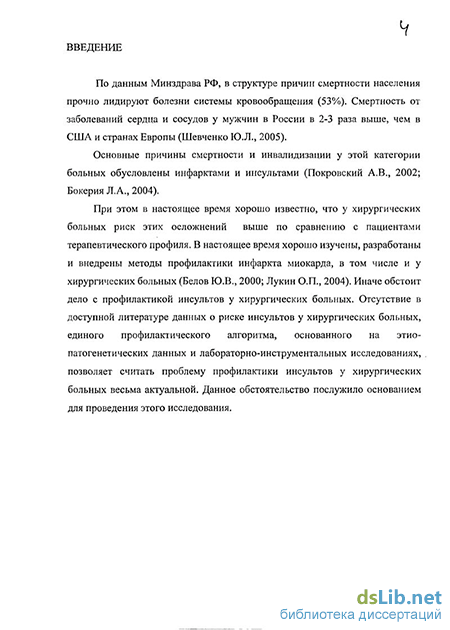 4

ВВЕДЕНИЕ

По данным Минздрава РФ, в структуре причин смертности населения прочно лидируют болезни системы кровообращения (53%). Смертность от заболеваний сердца и сосудов у мужчин в России в 2-3 раза выше, чем в США и странах Европы (Шевченко Ю.Л., 2005).

Основные причины смертности и инвалидизации у этой категории больных обусловлены инфарктами и инсультами (Покровский А.В., 2002; Бокерия Л.А., 2004).

При этом в настоящее время хорошо известно, что у хирургических больных риск этих осложнений выше по сравнению с пациентами терапевтического профиля. В настоящее время хорошо изучены, разработаны и внедрены методы профилактики инфаркта миокарда, в том числе и у хирургических больных (Белов Ю.В., 2000; Лукин О.П., 2004). Иначе обстоит дело с профилактикой инсультов у хирургических больных. Отсутствие в доступной литературе данных о риске инсультов у хирургических больных, единого профилактического алгоритма, основанного на этиопатогенетических данных и лабораторно-инструментальных исследованиях, позволяет считать проблему профилактики инсультов у хирургических больных весьма актуальной. Данное обстоятельство послужило основанием для проведения этого исследования.

dsLib.net
библиотека диссертаций